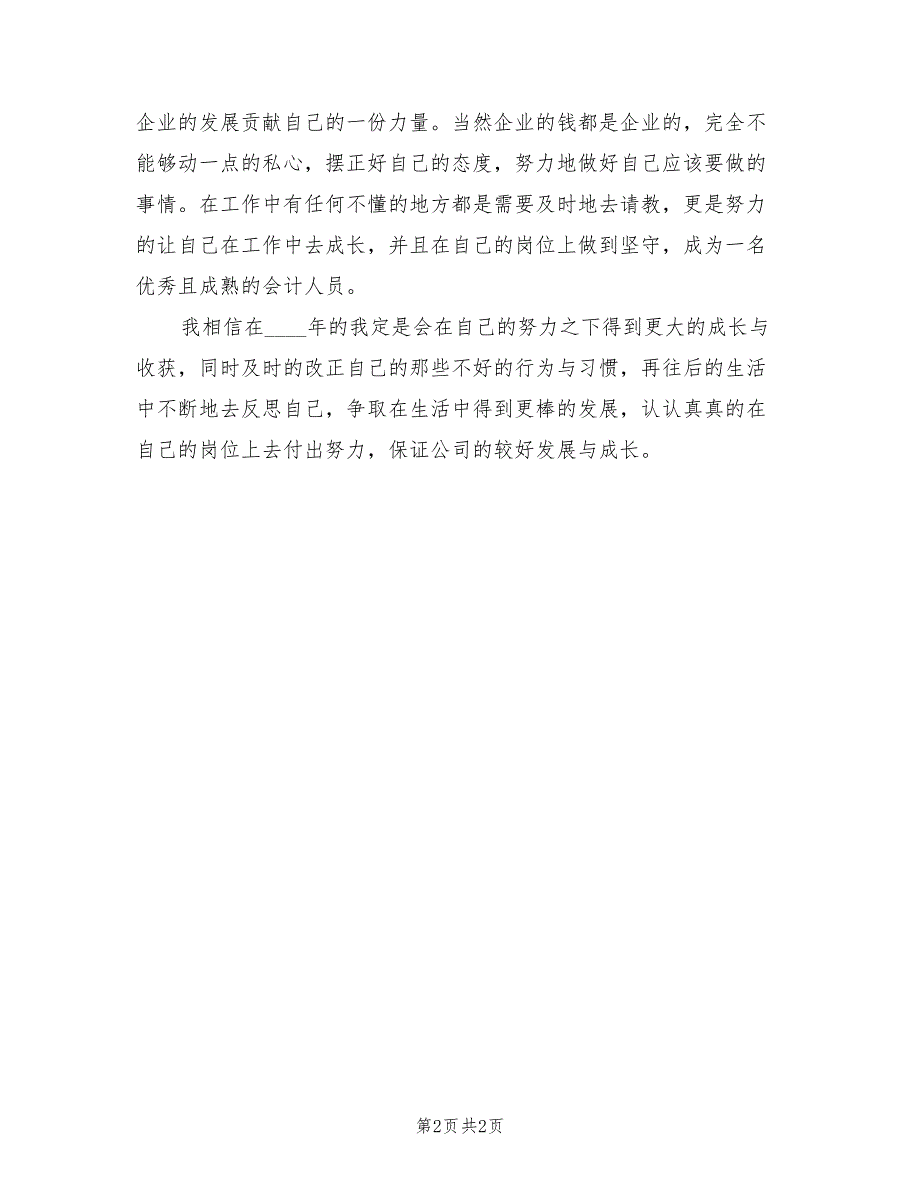 企业的发展贡献自己的一份力量。当然企业的钱都是企业的，完全不能够动一点的私心，摆正好自己的态度，努力地做好自己应该要做的事情。在工作中有任何不懂的地方都是需要及时地去请教，更是努力的让自己在工作中去成长，并且在自己的岗位上做到坚守，成为一名优秀且成熟的会计人员。

我相信在____年的我定是会在自己的努力之下得到更大的成长与收获，同时及时的改正自己的那些不好的行为与习惯，再往后的生活中不断地去反思自己，争取在生活中得到更棒的发展，认认真真的在自己的岗位上去付出努力，保证公司的较好发展与成长。

第2页 共2页